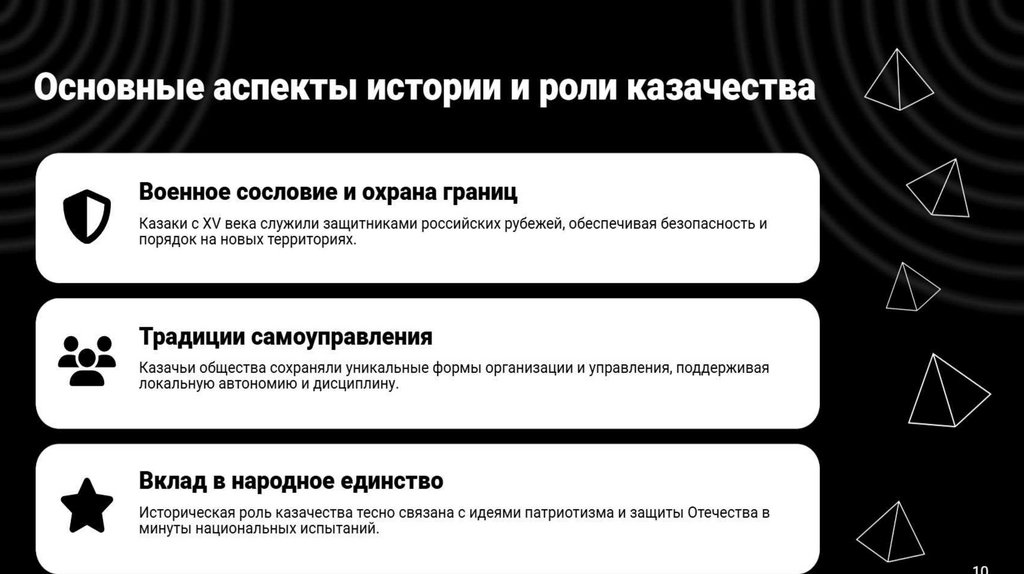 Основные аспекты истории и роли казачества

Военное сословие и охрана границ

Казаки с XV века служили защитниками российских рубежей, обеспечивая безопасность и порядок на новых территориях.

Традиции самоуправления

Казачьи общества сохраняли уникальные формы организации и управления, поддерживая локальную автономию и дисциплину.

Вклад в народное единство

Историческая роль казачества тесно связана с идеями патриотизма и защиты Отечества в минуты национальных испытаний.

10